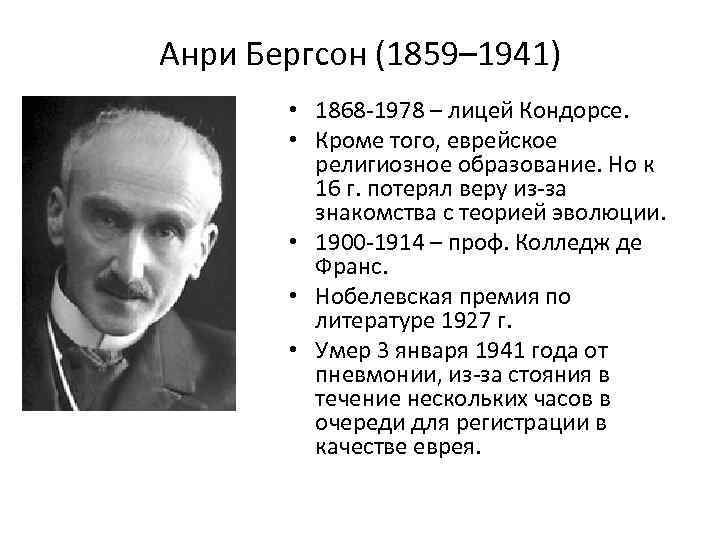 Анри Бергсон (1859–1941)

• 1868-1978 – лицей Кондорсе.
• Кроме того, еврейское религиозное образование. Но к 16 г. потерял веру из-за знакомства с теорией эволюции.
• 1900-1914 – проф. Колледж де Франс.
• Нобелевская премия по литературе 1927 г.
• Умер 3 января 1941 года от пневмонии, из-за стояния в течение нескольких часов в очереди для регистрации в качестве еврея.